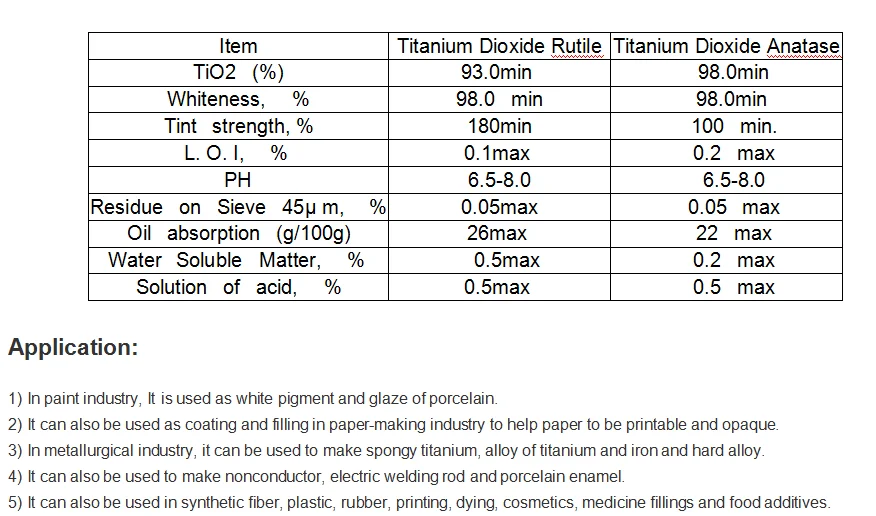 | Item | Titanium Dioxide Rutile | Titanium Dioxide Anatase |
|---|---|---|
| TiO2 (%) | 93.0min | 98.0min |
| Whiteness, % | 98.0 min | 98.0min |
| Tint strength, % | 180min | 100 min. |
| L. O. I, % | 0.1max | 0.2 max |
| PH | 6.5-8.0 | 6.5-8.0 |
| Residue on Sieve 45μ m, % | 0.05max | 0.05 max |
| Oil absorption (g/100g) | 26max | 22 max |
| Water Soluble Matter, % | 0.5max | 0.2 max |
| Solution of acid, % | 0.5max | 0.5 max |

Application:

1) In paint industry, It is used as white pigment and glaze of porcelain.
2) It can also be used as coating and filling in paper-making industry to help paper to be printable and opaque.
3) In metallurgical industry, it can be used to make spongy titanium, alloy of titanium and iron and hard alloy.
4) It can also be used to make nonconductor, electric welding rod and porcelain enamel.
5) It can also be used in synthetic fiber, plastic, rubber, printing, dying, cosmetics, medicine fillings and food additives.